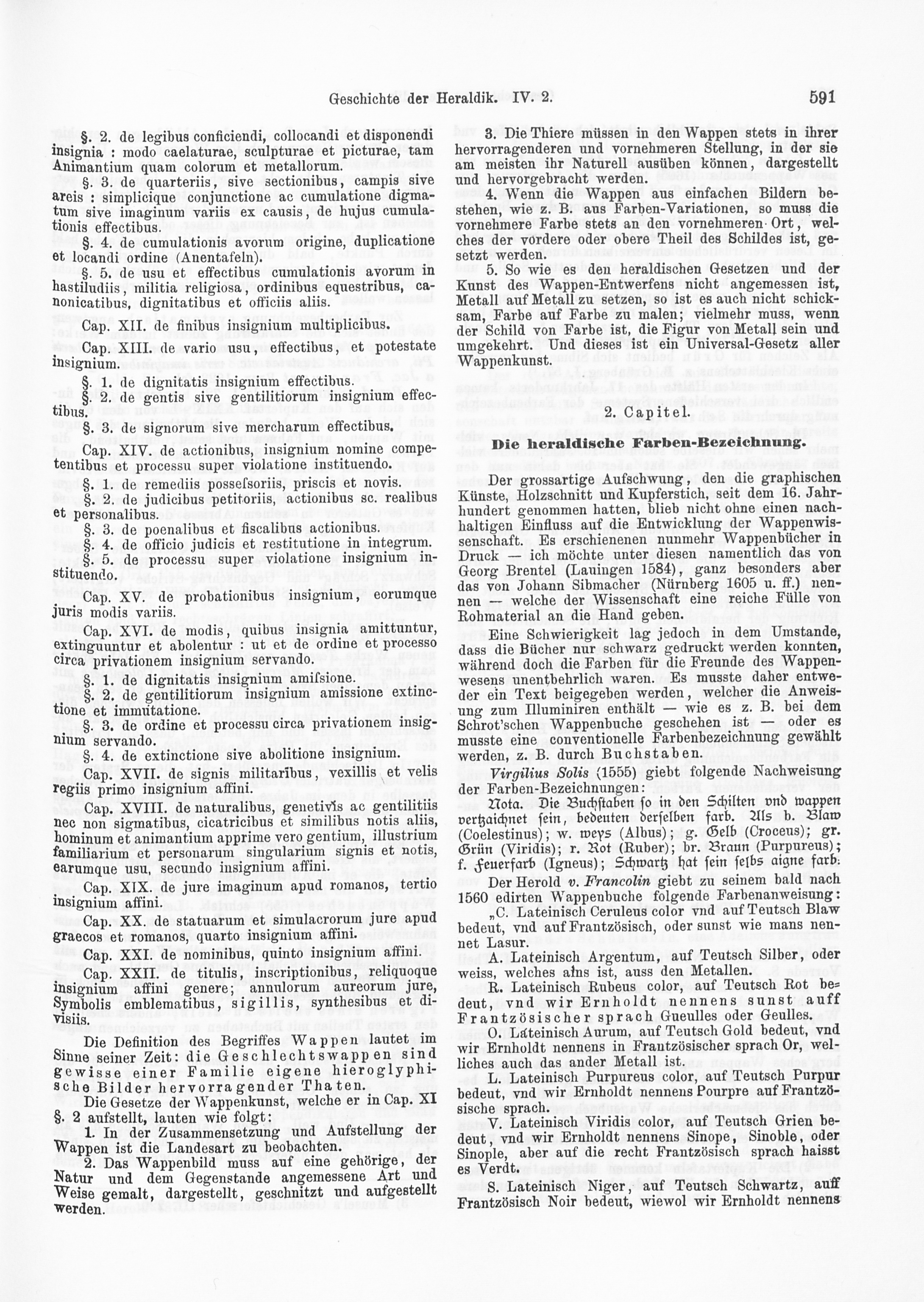 Geschichte der Heraldik. IV. 2.

591

§. 2. de legibus conficiendi, collocandi et disponendi insignia : modo caelaturae, sculpturae et picturae, tam Animantium quam colorum et metallorum.

§. 3. de quarteriis, sive sectionibus, campis sive areis : simplicique conjunctione ac cumulatione digmatum sive imaginum variis ex causis, de hujus cumulationis effectibus.

§. 4. de cumulationis avorum origine, duplicatione et locandi ordine (Anentafeln).

§. 5. de usu et effectibus cumulationis avorum in hastiludiis, militia religiosa, ordinibus equestribus, canonicatibus, dignitatibus et officiis aliis.

Cap. XII. de finibus insignium multiplicibus.

Cap. XIII. de vario usu, effectibus, et potestate insignium.

§. 1. de dignitatis insignium effectibus.

§. 2. de gentis sive gentilitiorum insignium effectibus.

§. 3. de signorum sive mercharum effectibus.

Cap. XIV. de actionibus, insignium nomine competentibus et processu super violatione instituendo.

§. 1. de remediis posseſsoriis, priscis et novis.

§. 2. de judicibus petitoriis, actionibus sc. realibus et personalibus.

§. 3. de poenalibus et fiscalibus actionibus.

§. 4. de officio judicis et restitutione in integrum.

§. 5. de processu super violatione insignium instituendo.

Cap. XV. de probationibus insignium, eorumque juris modis variis.

Cap. XVI. de modis, quibus insignia amittuntur, extinguuntur et abolentur : ut et de ordine et processo circa privationem insignium servando.

§. 1. de dignitatis insignium amiſsione.

§. 2. de gentilitiorum insignium amissione extinctione et immutatione.

§. 3. de ordine et processu circa privationem insignium servando.

§. 4. de extinctione sive abolitione insignium.

Cap. XVII. de signis militaribus, vexillis et velis regiis primo insignium affini.

Cap. XVIII. de naturalibus, genetivis ac gentilitiis nec non sigmatibus, cicatricibus et similibus notis aliis, hominum et animantium apprime vero gentium, illustrium familiarium et personarum singularium signis et notis, earumque usu, secundo insignium affini.

Cap. XIX. de jure imaginum apud romanos, tertio insignium affini.

Cap. XX. de statuarum et simulacrorum jure apud graecos et romanos, quarto insignium affini.

Cap. XXI. de nominibus, quinto insignium affini.

Cap. XXII. de titulis, inscriptionibus, reliquoque insignium affini genere; annulorum aureorum jure, Symbolis emblematibus, sigillis, synthesibus et divisiis.

Die Definition des Begriffes Wappen lautet im Sinne seiner Zeit: die Geschlechtswappen sind gewisse einer Familie eigene hieroglyphische Bilder hervorragender Thaten.

Die Gesetze der Wappenkunst, welche er in Cap. XI §. 2 aufstellt, lauten wie folgt:

1. In der Zusammensetzung und Aufstellung der Wappen ist die Landesart zu beobachten.

2. Das Wappenbild muss auf eine gehörige, der Natur und dem Gegenstande angemessene Art und Weise gemalt, dargestellt, geschnitzt und aufgestellt werden.

3. Die Thiere müssen in den Wappen stets in ihrer hervorragenderen und vornehmeren Stellung, in der sie am meisten ihr Naturell ausüben können, dargestellt und hervorgebracht werden.

4. Wenn die Wappen aus einfachen Bildern bestehen, wie z. B. aus Farben-Variationen, so muss die vornehmere Farbe stets an den vornehmeren Ort, welches der vordere oder obere Theil des Schildes ist, gesetzt werden.

5. So wie es den heraldischen Gesetzen und der Kunst des Wappen-Entwerfens nicht angemessen ist, Metall auf Metall zu setzen, so ist es auch nicht schicksam, Farbe auf Farbe zu malen; vielmehr muss, wenn der Schild von Farbe ist, die Figur von Metall sein und umgekehrt. Und dieses ist ein Universal-Gesetz aller Wappenkunst.

2. Capitel.

Die heraldische Farben-Bezeichnung.

Der grossartige Aufschwung, den die graphischen Künste, Holzschnitt und Kupferstich, seit dem 16. Jahrhundert genommen hatten, blieb nicht ohne einen nachhaltigen Einfluss auf die Entwicklung der Wappenwissenschaft. Es erschienenen nunmehr Wappenbücher in Druck — ich möchte unter diesen namentlich das von Georg Brentel (Lauingen 1584), ganz besonders aber das von Johann Sibmacher (Nürnberg 1605 u. ff.) nennen — welche der Wissenschaft eine reiche Fülle von Rohmaterial an die Hand geben.

Eine Schwierigkeit lag jedoch in dem Umstande, dass die Bücher nur schwarz gedruckt werden konnten, während doch die Farben für die Freunde des Wappenwesens unentbehrlich waren. Es musste daher entweder ein Text beigegeben werden, welcher die Anweisung zum Illuminiren enthält — wie es z. B. bei dem Schrot'schen Wappenbuche geschehen ist — oder es musste eine conventionelle Farbenbezeichnung gewählt werden, z. B. durch Buchstaben.

Virgilius Solis (1555) giebt folgende Nachweisung der Farben-Bezeichnungen:

Nota. Die Buchſtaben ſo in den Schilten vnd wappen vertzaichnet ſein, bedeuten derſelben farb. Als b. Blaw (Coelestinus); w. weys (Albus); g. Gelb (Croceus); gr. Grün (Viridis); r. Rot (Ruber); br. Braun (Purpureus); f. Feuerfarb (Igneus); Schwartz hat ſein ſelbs aigne farb.

Der Herold v. Francolin giebt zu seinem bald nach 1560 edirten Wappenbuche folgende Farbenanweisung:

„C. Lateinisch Ceruleus color vnd auf Teutsch Blaw bedeut, vnd auf Frantzösisch, oder sunst wie mans nennet Lasur.

A. Lateinisch Argentum, auf Teutsch Silber, oder weiss, welches ains ist, auss den Metallen.

R. Lateinisch Rubeus color, auf Teutsch Rot bedeut, vnd wir Ernholdt nennens sunst auff Frantzösischer sprach Gueulles oder Geulles.

O. Lateinisch Aurum, auf Teutsch Gold bedeut, vnd wir Ernholdt nennens in Frantzösischer sprach Or, welliches auch das ander Metall ist.

L. Lateinisch Purpureus color, auf Teutsch Purpur bedeut, vnd wir Ernholdt nennens Pourpre auf Frantzösische sprach.

V. Lateinisch Viridis color, auf Teutsch Grien bedeut, vnd wir Ernholdt nennens Sinope, Sinoble, oder Sinople, aber auf die recht Frantzösisch sprach haisst es Verdt.

S. Lateinisch Niger, auf Teutsch Schwartz, auff Frantzösisch Noir bedeut, wiewol wir Ernholdt nennens